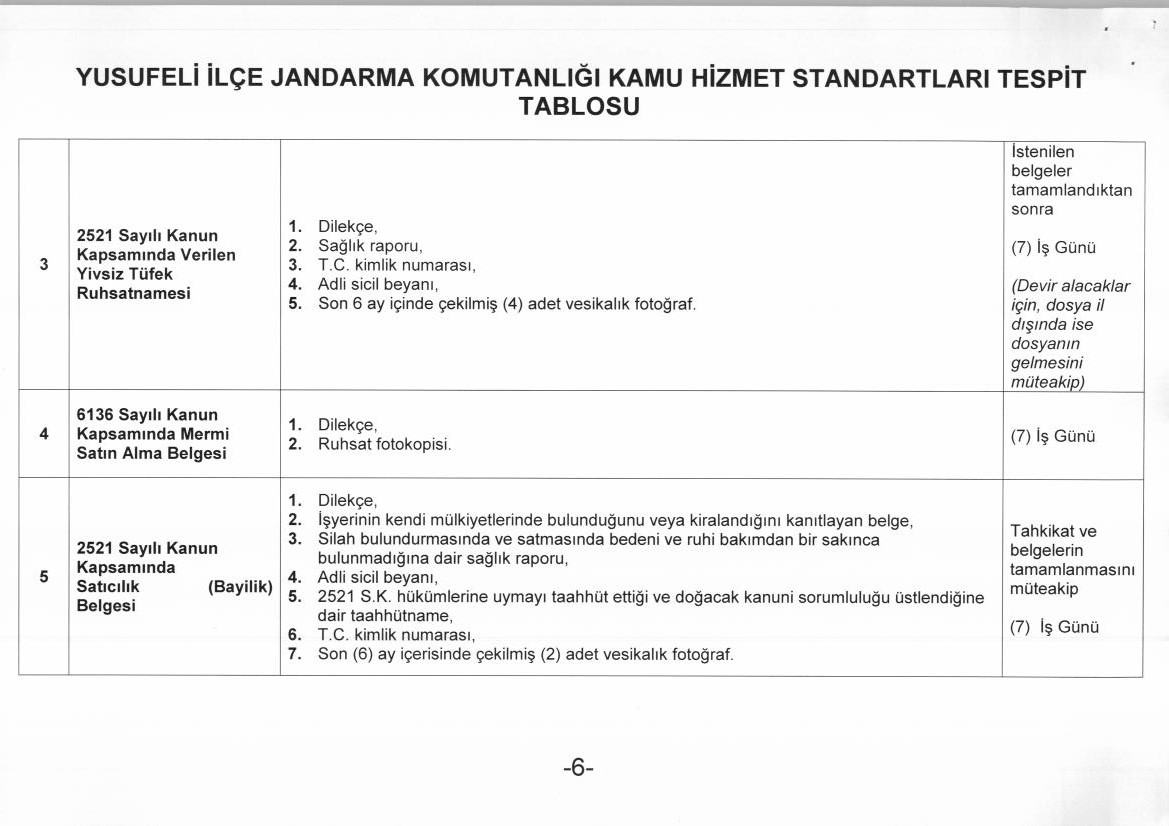 YUSUFELİ İLÇE JANDARMA KOMUTANLIĞI KAMU HİZMET STANDARTLARI TESPİT TABLOSU

| | | | |
|---|---|---|---|
| 3 | 2521 Sayılı Kanun Kapsamında Verilen Yivsiz Tüfek Ruhsatnamesi | 1. Dilekçe, 2. Sağlık raporu, 3. T.C. kimlik numarası, 4. Adli sicil beyanı, 5. Son 6 ay içinde çekilmiş (4) adet vesikalık fotoğraf. | İstenilen belgeler tamamlandıktan sonra (7) İş Günü (Devir alacaklar için, dosya il dışında ise dosyanın gelmesini müteakip) |
| 4 | 6136 Sayılı Kanun Kapsamında Mermi Satın Alma Belgesi | 1. Dilekçe, 2. Ruhsat fotokopisi. | (7) İş Günü |
| 5 | 2521 Sayılı Kanun Kapsamında Satıcılık (Bayilik) Belgesi | 1. Dilekçe, 2. İşyerinin kendi mülkiyetlerinde bulunduğunu veya kiralandığını kanıtlayan belge, 3. Silah bulundurmasında ve satmasında bedeni ve ruhi bakımdan bir sakınca bulunmadığına dair sağlık raporu, 4. Adli sicil beyanı, 5. 2521 S.K. hükümlerine uymayı taahhüt ettiği ve doğacak kanuni sorumluluğu üstlendiğine dair taahhütname, 6. T.C. kimlik numarası, 7. Son (6) ay içerisinde çekilmiş (2) adet vesikalık fotoğraf. | Tahkikat ve belgelerin tamamlanmasını müteakip (7) İş Günü |

-6-